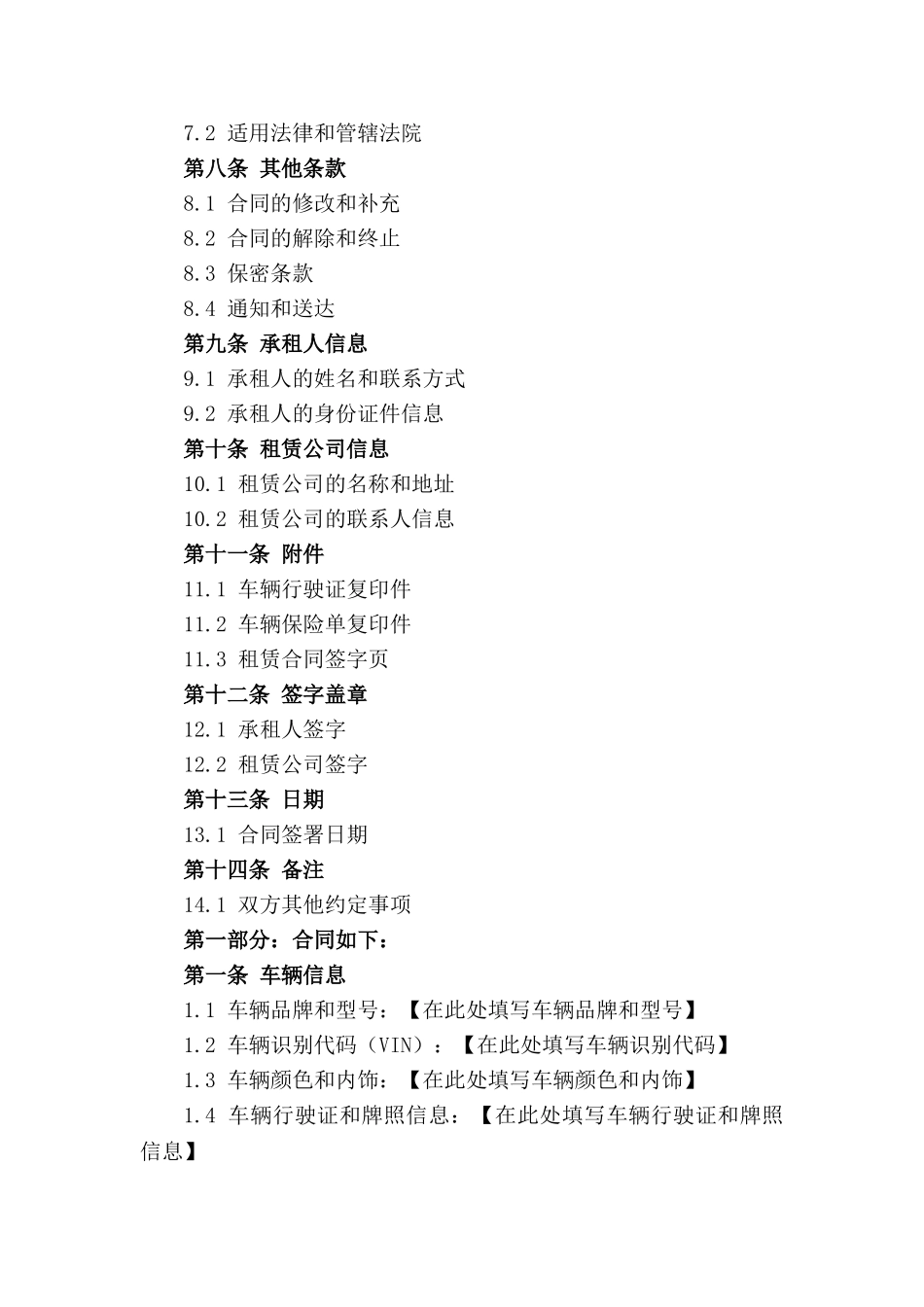 7.2 适用法律和管辖法院

第八条 其他条款

8.1 合同的修改和补充

8.2 合同的解除和终止

8.3 保密条款

8.4 通知和送达

第九条 承租人信息

9.1 承租人的姓名和联系方式

9.2 承租人的身份证件信息

第十条 租赁公司信息

10.1 租赁公司的名称和地址

10.2 租赁公司的联系人信息

第十一条 附件

11.1 车辆行驶证复印件

11.2 车辆保险单复印件

11.3 租赁合同签字页

第十二条 签字盖章

12.1 承租人签字

12.2 租赁公司签字

第十三条 日期

13.1 合同签署日期

第十四条 备注

14.1 双方其他约定事项

第一部分：合同如下：

第一条 车辆信息

1.1 车辆品牌和型号：【在此处填写车辆品牌和型号】

1.2 车辆识别代码（VIN）：【在此处填写车辆识别代码】

1.3 车辆颜色和内饰：【在此处填写车辆颜色和内饰】

1.4 车辆行驶证和牌照信息：【在此处填写车辆行驶证和牌照信息】